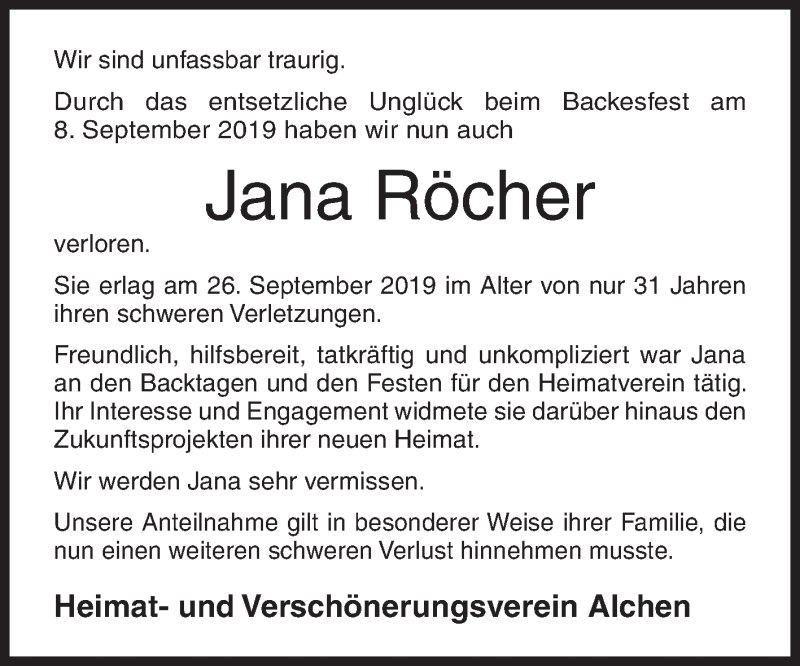 Wir sind unfassbar traurig.

Durch das entsetzliche Unglück beim Backesfest am 8. September 2019 haben wir nun auch

Jana Röcher

verloren.

Sie erlag am 26. September 2019 im Alter von nur 31 Jahren ihren schweren Verletzungen.

Freundlich, hilfsbereit, tatkräftig und unkompliziert war Jana an den Backtagen und den Festen für den Heimatverein tätig. Ihr Interesse und Engagement widmete sie darüber hinaus den Zukunftsprojekten ihrer neuen Heimat.

Wir werden Jana sehr vermissen.

Unsere Anteilnahme gilt in besonderer Weise ihrer Familie, die nun einen weiteren schweren Verlust hinnehmen musste.

Heimat- und Verschönerungsverein Alchen